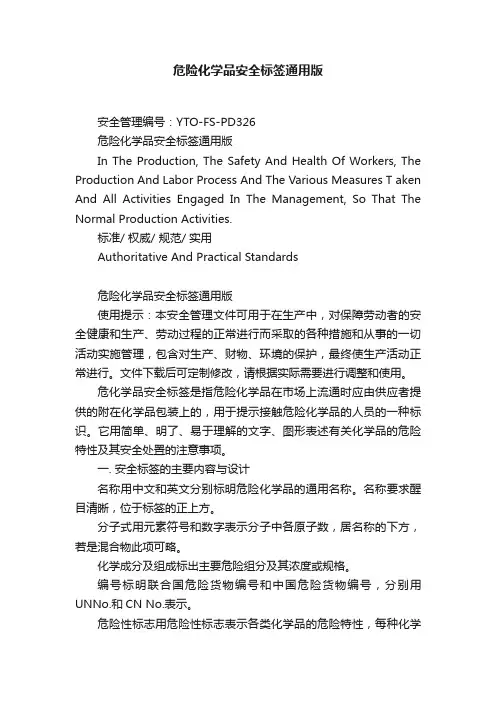 危险化学品安全标签通用版

安全管理编号：YTO-FS-PD326

危险化学品安全标签通用版

In The Production, The Safety And Health Of Workers, The Production And Labor Process And The Various Measures T aken And All Activities Engaged In The Management, So That The Normal Production Activities.

标准/ 权威/ 规范/ 实用

Authoritative And Practical Standards

危险化学品安全标签通用版

使用提示：本安全管理文件可用于在生产中，对保障劳动者的安全健康和生产、劳动过程的正常进行而采取的各种措施和从事的一切活动实施管理，包含对生产、财物、环境的保护，最终使生产活动正常进行。文件下载后可定制修改，请根据实际需要进行调整和使用。

危化学品安全标签是指危险化学品在市场上流通时应由供应者提供的附在化学品包装上的，用于提示接触危险化学品的人员的一种标识。它用简单、明了、易于理解的文字、图形表述有关化学品的危险特性及其安全处置的注意事项。

一. 安全标签的主要内容与设计

名称用中文和英文分别标明危险化学品的通用名称。名称要求醒目清晰，位于标签的正上方。

分子式用元素符号和数字表示分子中各原子数，居名称的下方，若是混合物此项可略。

化学成分及组成标出主要危险组分及其浓度或规格。

编号标明联合国危险货物编号和中国危险货物编号，分别用UNNo.和 CN No.表示。

危险性标志用危险性标志表示各类化学品的危险特性，每种化学